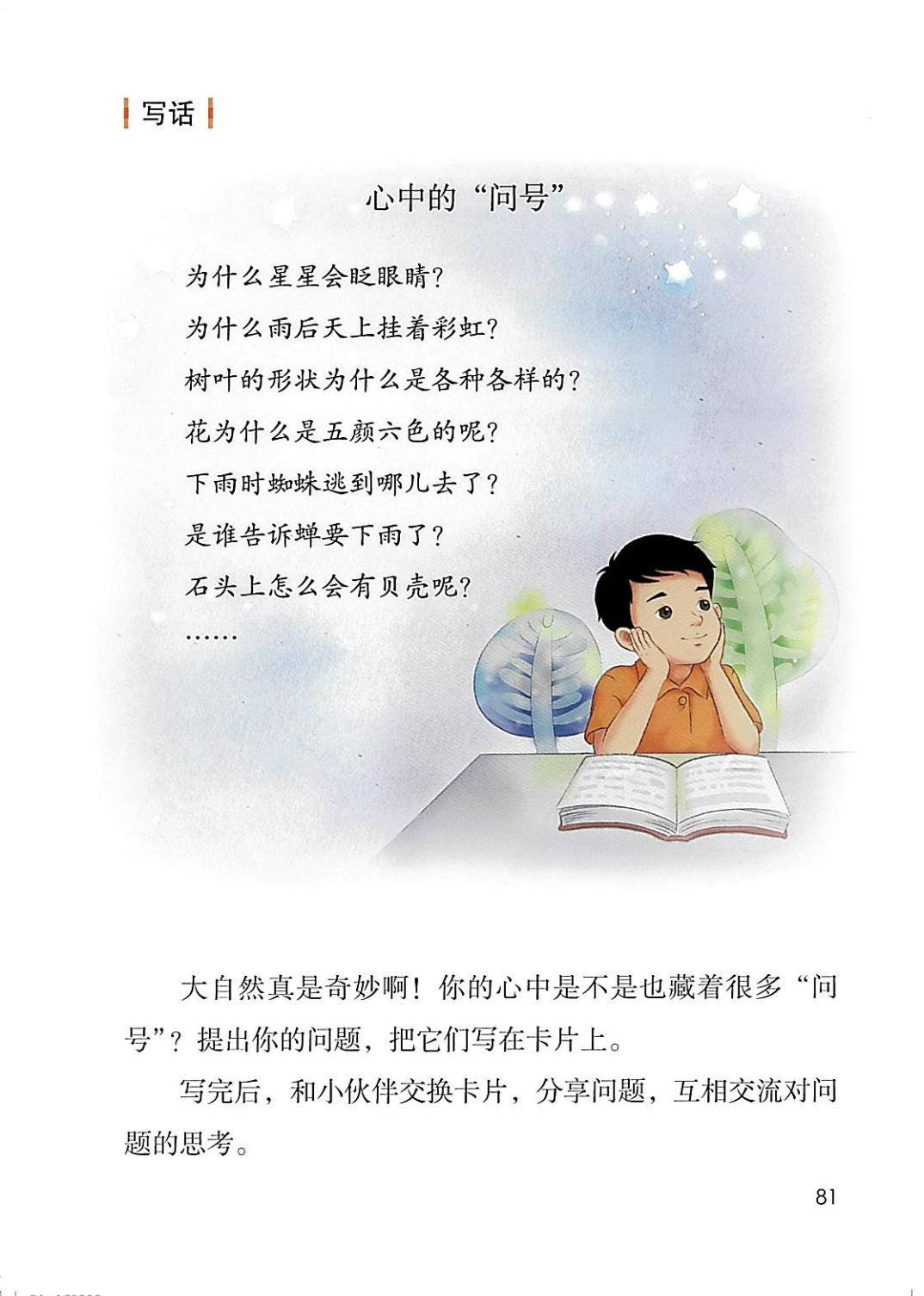 写话

心中的“问号”

为什么星星会眨眼睛?

为什么雨后天上挂着彩虹?

树叶的形状为什么是各种各样的?

花为什么是五颜六色的呢?

下雨时蜘蛛逃到哪儿去了?

是谁告诉蝉要下雨了?

石头上怎么会有贝壳呢?

……

大自然真是奇妙啊！你的心中是不是也藏着很多“问号”？提出你的问题，把它们写在卡片上。

写完后，和小伙伴交换卡片，分享问题，互相交流对问题的思考。

81